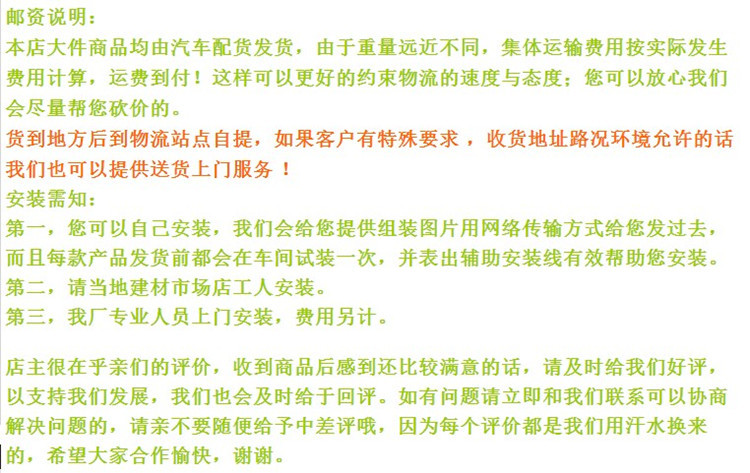 邮资说明：

本店大件商品均由汽车配货发货，由于重量远近不同，集体运输费用按实际发生费用计算，运费到付！这样可以更好的约束物流的速度与态度；您可以放心我们会尽量帮您砍价的。

货到地方后到物流站点自提，如果客户有特殊要求，收货地址路况环境允许的话我们也可以提供送货上门服务！

安装需知：

第一，您可以自己安装，我们会给您提供组装图片用网络传输方式给您发过去，而且每款产品发货前都会在车间试装一次，并表出辅助安装线有效帮助您安装。

第二，请当地建材市场店工人安装。

第三，我厂专业人员上门安装，费用另计。

店主很在乎亲们的评价，收到商品后感到还比较满意的话，请及时给我们好评，以支持我们发展，我们也会及时给于回评。如有问题请立即和我们联系可以协商解决问题的，请亲不要随便给予中差评哦，因为每个评价都是我们用汗水换来的，希望大家合作愉快，谢谢。